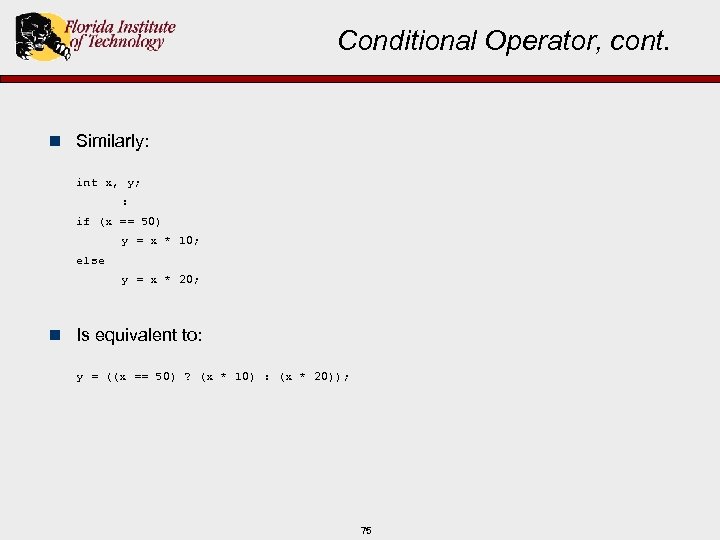 Florida Institute of Technology

Conditional Operator, cont.

Similarly:

int x, y;
:
if (x == 50)
y = x * 10;
else
y = x * 20;

Is equivalent to:

y = ((x == 50) ? (x * 10) : (x * 20));

75